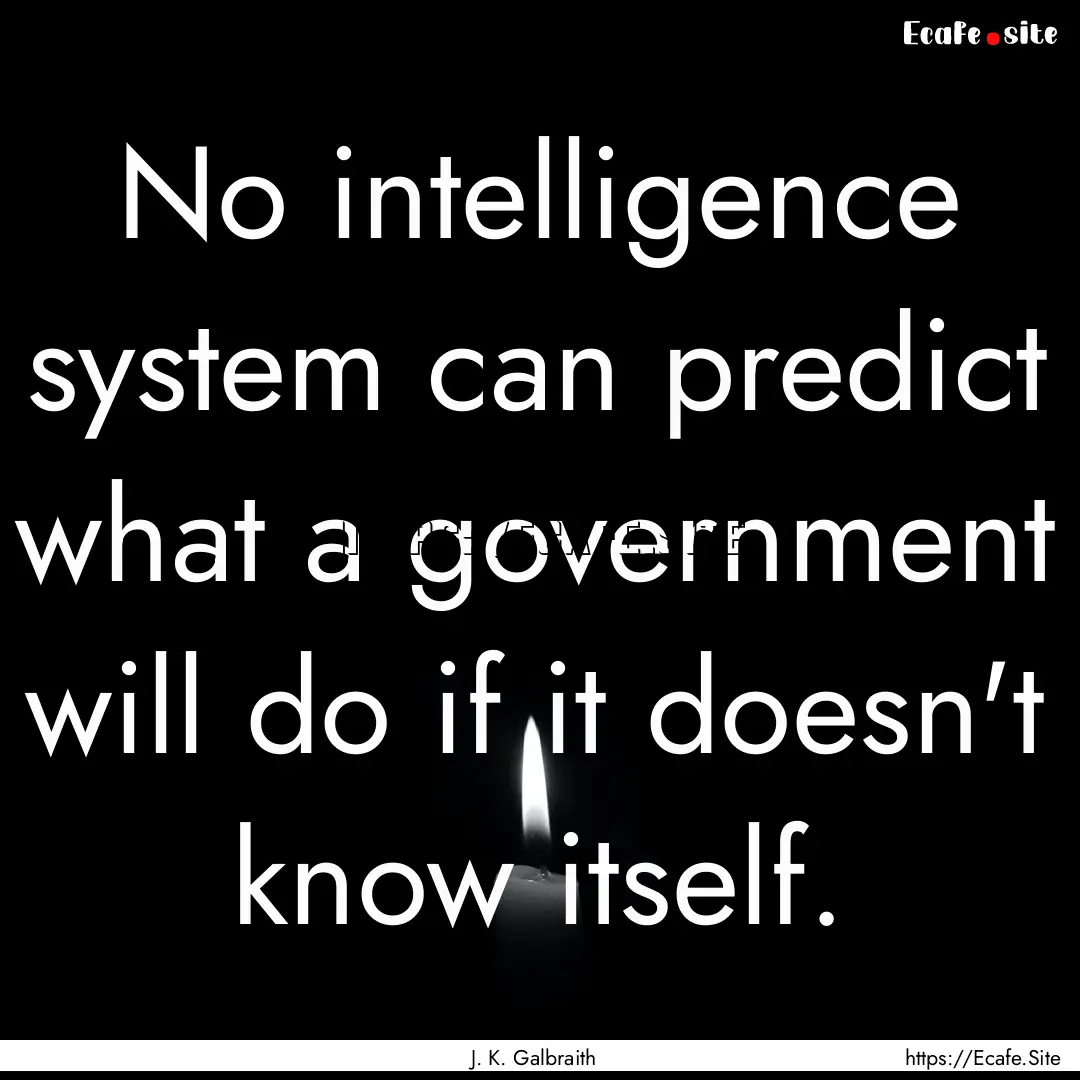 Ecafe.site

No intelligence system can predict what a government will do if it doesn't know itself.

J. K. Galbraith

https://Ecafe.Site